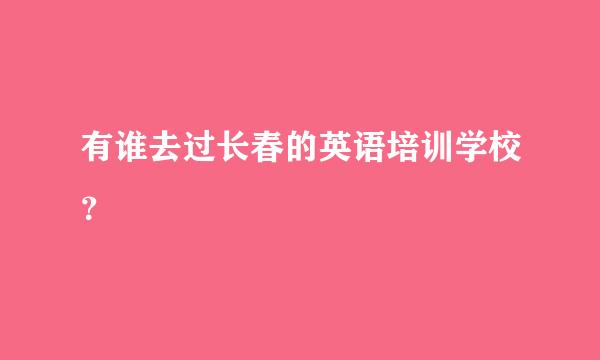 有谁去过长春的英语培训学校？